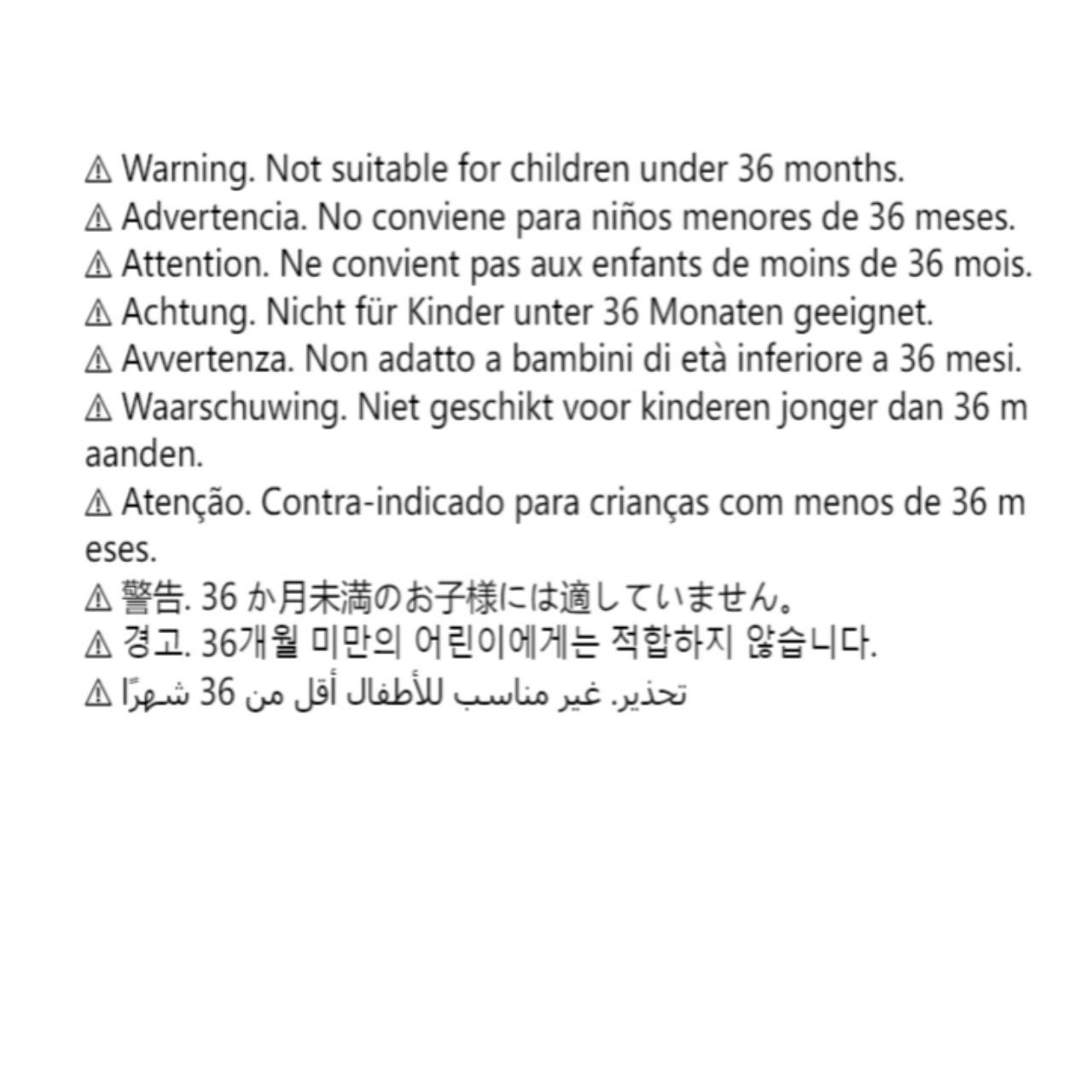 ⚠ Warning. Not suitable for children under 36 months.
⚠ Advertencia. No conviene para niños menores de 36 meses.
⚠ Attention. Ne convient pas aux enfants de moins de 36 mois.
⚠ Achtung. Nicht für Kinder unter 36 Monaten geeignet.
⚠ Avvertenza. Non adatto a bambini di età inferiore a 36 mesi.
⚠ Waarschuwing. Niet geschikt voor kinderen jonger dan 36 maanden.
⚠ Atenção. Contra-indicado para crianças com menos de 36 meses.
⚠ 警告. 36 か月未満のお子様には適していません。
⚠ 경고. 36개월 미만의 어린이에게는 적합하지 않습니다.
⚠ تحذير. غير مناسب للأطفال أقل من 36 شهرًا